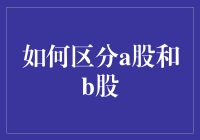 如何区分a股和b股